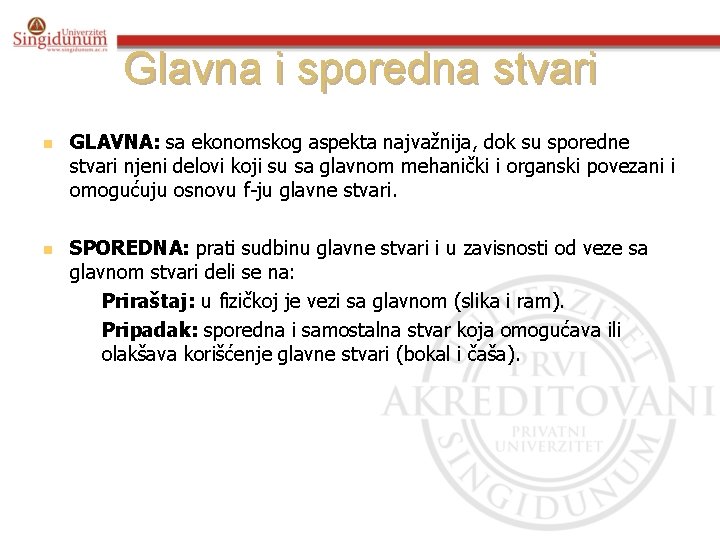 Univerzitet Singidunum
www.singidunum.ac.rs

Glavna i sporedna stvari

GLAVNA: sa ekonomskog aspekta najvažnija, dok su sporedne stvari njeni delovi koji su sa glavnom mehanički i organski povezani i omogućuju osnovu f-ju glavne stvari.

SPOREDNA: prati sudbinu glavne stvari i u zavisnosti od veze sa glavnom stvari deli se na:

Priraštaj: u fizičkoj je vezi sa glavnom (slika i ram).

Pripadak: sporedna i samostalna stvar koja omogućava ili olakšava korišćenje glavne stvari (bokal i čaša).

UNIVERZITET PRVI AKREDITOVANI PRIVATNI UNIVERZITET SINGIDUNUM